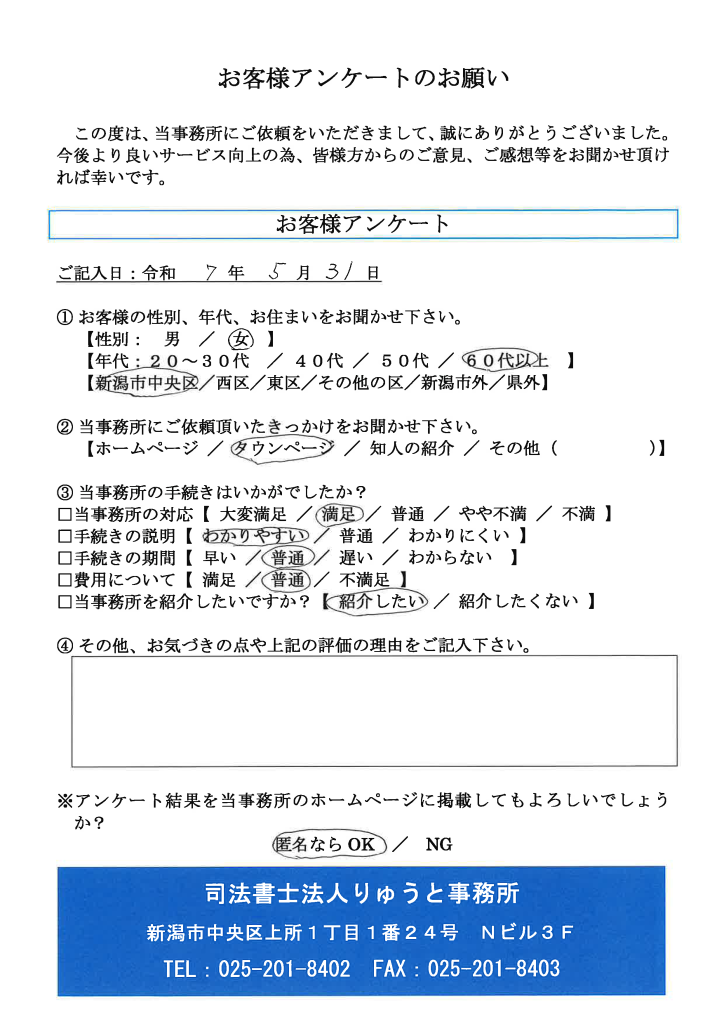 お客様アンケートのお願い

この度は、当事務所にご依頼をいただきまして、誠にありがとうございました。今後より良いサービス向上の為、皆様方からのご意見、ご感想等をお聞かせ頂ければ幸いです。

お客様アンケート

ご記入日：令和　7 年　5 月 31 日

① お客様の性別、年代、お住まいをお聞かせ下さい。
【性別：　男　／　女　】
【年代：２０～３０代　／　４０代　／　５０代　／　６０代以上　】
【新潟市中央区／西区／東区／その他の区／新潟市外／県外】

② 当事務所にご依頼頂いたきっかけをお聞かせ下さい。
【ホームページ　／　タウンページ　／　知人の紹介　／　その他（　　　　　）】

③ 当事務所の手続きはいかがでしたか？
□当事務所の対応【　大変満足　／　満足　／　普通　／　やや不満　／　不満　】
□手続きの説明【　わかりやすい　／　普通　／　わかりにくい　】
□手続きの期間【　早い　／　普通　／　遅い　／　わからない　】
□費用について【　満足　／　普通　／　不満足　】
□当事務所を紹介したいですか？【　紹介したい　／　紹介したくない　】

④ その他、お気づきの点や上記の評価の理由をご記入下さい。

※アンケート結果を当事務所のホームページに掲載してもよろしいでしょうか？
匿名ならOK　／　NG

司法書士法人りゅうと事務所
新潟市中央区上所１丁目１番２４号　Ｎビル３Ｆ
TEL：025-201-8402　FAX：025-201-8403